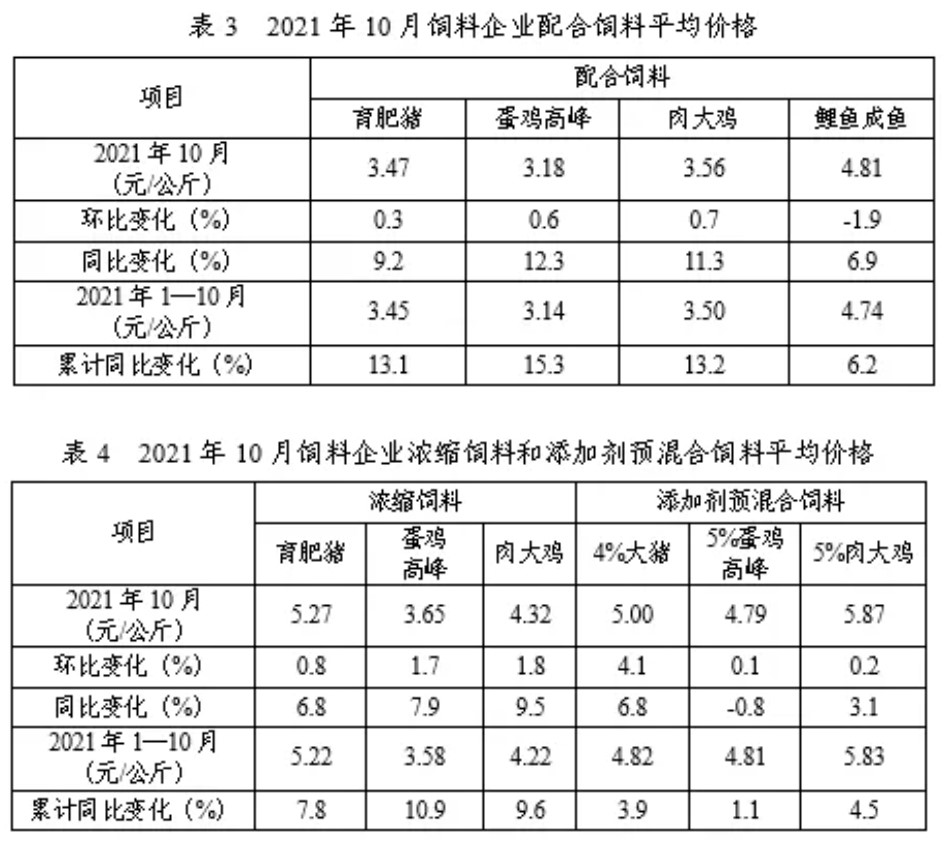 表 3　2021 年 10 月饲料企业配合饲料平均价格

| 项目 | 配合饲料 | | | |
|---|---|---|---|---|
| | 育肥猪 | 蛋鸡高峰 | 肉大鸡 | 鲤鱼成鱼 |
| 2021 年 10 月（元/公斤） | 3.47 | 3.18 | 3.56 | 4.81 |
| 环比变化（%） | 0.3 | 0.6 | 0.7 | -1.9 |
| 同比变化（%） | 9.2 | 12.3 | 11.3 | 6.9 |
| 2021 年 1—10 月（元/公斤） | 3.45 | 3.14 | 3.50 | 4.74 |
| 累计同比变化（%） | 13.1 | 15.3 | 13.2 | 6.2 |

表 4　2021 年 10 月饲料企业浓缩饲料和添加剂预混合饲料平均价格

| 项目 | 浓缩饲料 | | | 添加剂预混合饲料 | | |
|---|---|---|---|---|---|---|
| | 育肥猪 | 蛋鸡高峰 | 肉大鸡 | 4%大猪 | 5%蛋鸡高峰 | 5%肉大鸡 |
| 2021 年 10 月（元/公斤） | 5.27 | 3.65 | 4.32 | 5.00 | 4.79 | 5.87 |
| 环比变化（%） | 0.8 | 1.7 | 1.8 | 4.1 | 0.1 | 0.2 |
| 同比变化（%） | 6.8 | 7.9 | 9.5 | 6.8 | -0.8 | 3.1 |
| 2021 年 1—10 月（元/公斤） | 5.22 | 3.58 | 4.22 | 4.82 | 4.81 | 5.83 |
| 累计同比变化（%） | 7.8 | 10.9 | 9.6 | 3.9 | 1.1 | 4.5 |